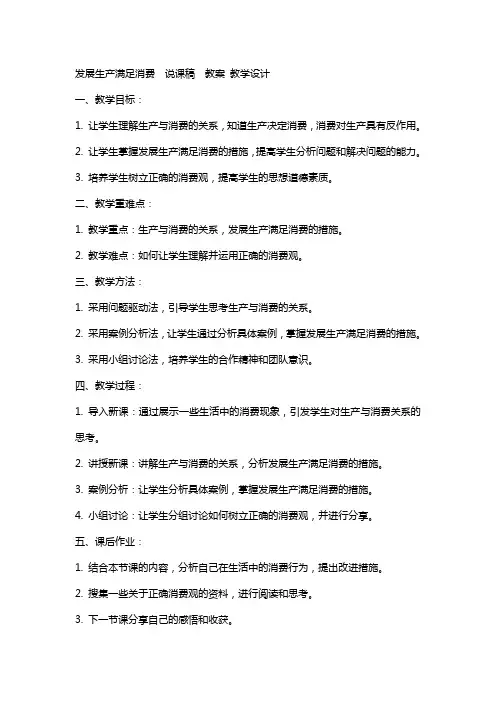 发展生产满足消费　说课稿　教案 教学设计

一、教学目标：

1. 让学生理解生产与消费的关系，知道生产决定消费，消费对生产具有反作用。

2. 让学生掌握发展生产满足消费的措施，提高学生分析问题和解决问题的能力。

3. 培养学生树立正确的消费观，提高学生的思想道德素质。

二、教学重难点：

1. 教学重点：生产与消费的关系，发展生产满足消费的措施。

2. 教学难点：如何让学生理解并运用正确的消费观。

三、教学方法：

1. 采用问题驱动法，引导学生思考生产与消费的关系。

2. 采用案例分析法，让学生通过分析具体案例，掌握发展生产满足消费的措施。

3. 采用小组讨论法，培养学生的合作精神和团队意识。

四、教学过程：

1. 导入新课：通过展示一些生活中的消费现象，引发学生对生产与消费关系的思考。

2. 讲授新课：讲解生产与消费的关系，分析发展生产满足消费的措施。

3. 案例分析：让学生分析具体案例，掌握发展生产满足消费的措施。

4. 小组讨论：让学生分组讨论如何树立正确的消费观，并进行分享。

五、课后作业：

1. 结合本节课的内容，分析自己在生活中的消费行为，提出改进措施。

2. 搜集一些关于正确消费观的资料，进行阅读和思考。

3. 下一节课分享自己的感悟和收获。